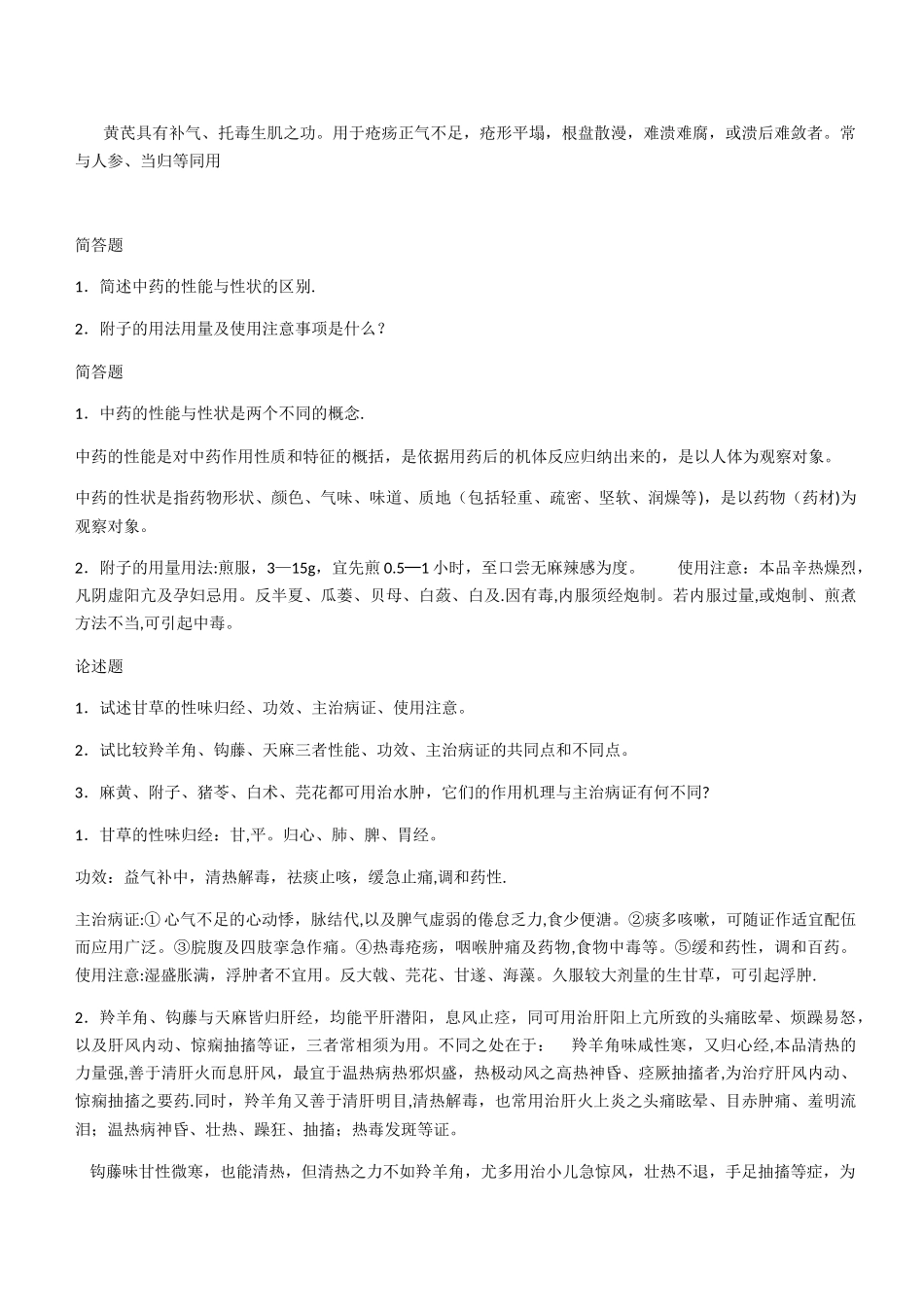 黄芪具有补气、托毒生肌之功。用于疮疡正气不足，疮形平塌，根盘散漫，难溃难腐，或溃后难敛者。常与人参、当归等同用

简答题

1．简述中药的性能与性状的区别.

2．附子的用法用量及使用注意事项是什么？

简答题

1．中药的性能与性状是两个不同的概念.

中药的性能是对中药作用性质和特征的概括，是依据用药后的机体反应归纳出来的，是以人体为观察对象。

中药的性状是指药物形状、颜色、气味、味道、质地（包括轻重、疏密、坚软、润燥等），是以药物（药材)为观察对象。

2．附子的用量用法:煎服，3—15g，宜先煎 0.5—1 小时，至口尝无麻辣感为度。　　使用注意：本品辛热燥烈，凡阴虚阳亢及孕妇忌用。反半夏、瓜蒌、贝母、白蔹、白及.因有毒,内服须经炮制。若内服过量,或炮制、煎煮方法不当,可引起中毒。

论述题

1．试述甘草的性味归经、功效、主治病证、使用注意。

2．试比较羚羊角、钩藤、天麻三者性能、功效、主治病证的共同点和不同点。

3．麻黄、附子、猪苓、白术、芫花都可用治水肿，它们的作用机理与主治病证有何不同?

1．甘草的性味归经：甘,平。归心、肺、脾、胃经。

功效：益气补中，清热解毒，祛痰止咳，缓急止痛,调和药性.

主治病证:① 心气不足的心动悸，脉结代,以及脾气虚弱的倦怠乏力,食少便溏。②痰多咳嗽，可随证作适宜配伍而应用广泛。③脘腹及四肢挛急作痛。④热毒疮疡，咽喉肿痛及药物,食物中毒等。⑤缓和药性，调和百药。使用注意:湿盛胀满，浮肿者不宜用。反大戟、芫花、甘遂、海藻。久服较大剂量的生甘草，可引起浮肿.

2．羚羊角、钩藤与天麻皆归肝经，均能平肝潜阳，息风止痉，同可用治肝阳上亢所致的头痛眩晕、烦躁易怒，以及肝风内动、惊痫抽搐等证，三者常相须为用。不同之处在于：　羚羊角味咸性寒，又归心经,本品清热的力量强,善于清肝火而息肝风，最宜于温热病热邪炽盛，热极动风之高热神昏、痉厥抽搐者,为治疗肝风内动、惊痫抽搐之要药.同时，羚羊角又善于清肝明目,清热解毒，也常用治肝火上炎之头痛眩晕、目赤肿痛、羞明流泪；温热病神昏、壮热、躁狂、抽搐；热毒发斑等证。

钩藤味甘性微寒，也能清热，但清热之力不如羚羊角，尤多用治小儿急惊风，壮热不退，手足抽搐等症，为